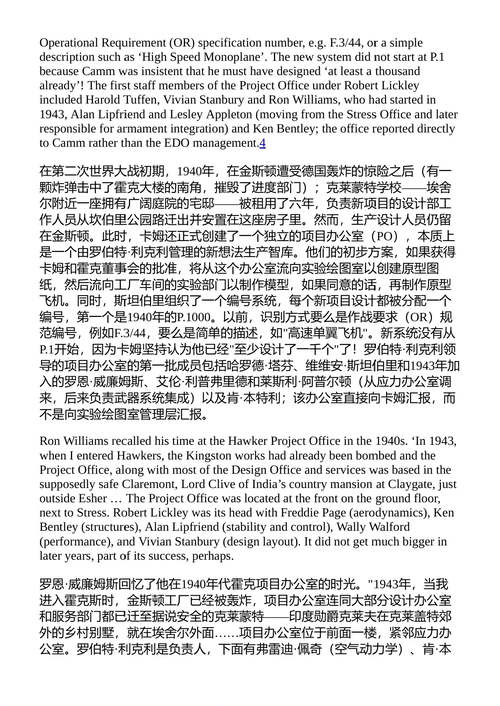 Operational Requirement (OR) specification number, e.g. F.3/44, or a simple description such as ‘High Speed Monoplane’. The new system did not start at P.1 because Camm was insistent that he must have designed ‘at least a thousand already’! The first staff members of the Project Office under Robert Lickley included Harold Tuffen, Vivian Stanbury and Ron Williams, who had started in 1943, Alan Lipfriend and Lesley Appleton (moving from the Stress Office and later responsible for armament integration) and Ken Bentley; the office reported directly to Camm rather than the EDO management.4

在第二次世界大战初期，1940年，在金斯顿遭受德国轰炸的惊险之后（有一颗炸弹击中了霍克大楼的南角，摧毁了进度部门）；克莱蒙特学校——埃舍尔附近一座拥有广阔庭院的宅邸——被租用了六年，负责新项目的设计部工作人员从坎伯里公园路迁出并安置在这座房子里。然而，生产设计人员仍留在金斯顿。此时，卡姆还正式创建了一个独立的项目办公室（PO），本质上是一个由罗伯特·利克利管理的新想法生产智库。他们的初步方案，如果获得卡姆和霍克董事会的批准，将从这个办公室流向实验绘图室以创建原型图纸，然后流向工厂车间的实验部门以制作模型，如果同意的话，再制作原型飞机。同时，斯坦伯里组织了一个编号系统，每个新项目设计都被分配一个编号，第一个是1940年的P.1000。以前，识别方式要么是作战要求（OR）规范编号，例如F.3/44，要么是简单的描述，如"高速单翼飞机"。新系统没有从P.1开始，因为卡姆坚持认为他已经"至少设计了一千个"了！罗伯特·利克利领导的项目办公室的第一批成员包括哈罗德·塔芬、维维安·斯坦伯里和1943年加入的罗恩·威廉姆斯、艾伦·利普弗里德和莱斯利·阿普尔顿（从应力办公室调来，后来负责武器系统集成）以及肯·本特利；该办公室直接向卡姆汇报，而不是向实验绘图室管理层汇报。

Ron Williams recalled his time at the Hawker Project Office in the 1940s. ‘In 1943, when I entered Hawkers, the Kingston works had already been bombed and the Project Office, along with most of the Design Office and services was based in the supposedly safe Claremont, Lord Clive of India’s country mansion at Claygate, just outside Esher … The Project Office was located at the front on the ground floor, next to Stress. Robert Lickley was its head with Freddie Page (aerodynamics), Ken Bentley (structures), Alan Lipfriend (stability and control), Wally Walford (performance), and Vivian Stanbury (design layout). It did not get much bigger in later years, part of its success, perhaps.

罗恩·威廉姆斯回忆了他在1940年代霍克项目办公室的时光。"1943年，当我进入霍克斯时，金斯顿工厂已经被轰炸，项目办公室连同大部分设计办公室和服务部门都已迁至据说安全的克莱蒙特——印度勋爵克莱夫在克莱盖特郊外的乡村别墅，就在埃舍尔外面……项目办公室位于前面一楼，紧邻应力办公室。罗伯特·利克利是负责人，下面有弗雷迪·佩奇（空气动力学）、肯·本